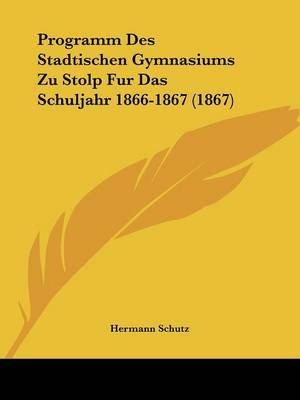 Programm Des Stadtischen Gymnasiums Zu Stolp Fur Das Schuljahr 1866-1867 (1867)

Hermann Schutz